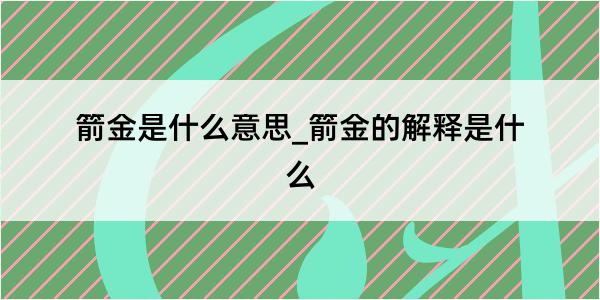 箭金是什么意思_箭金的解释是什么